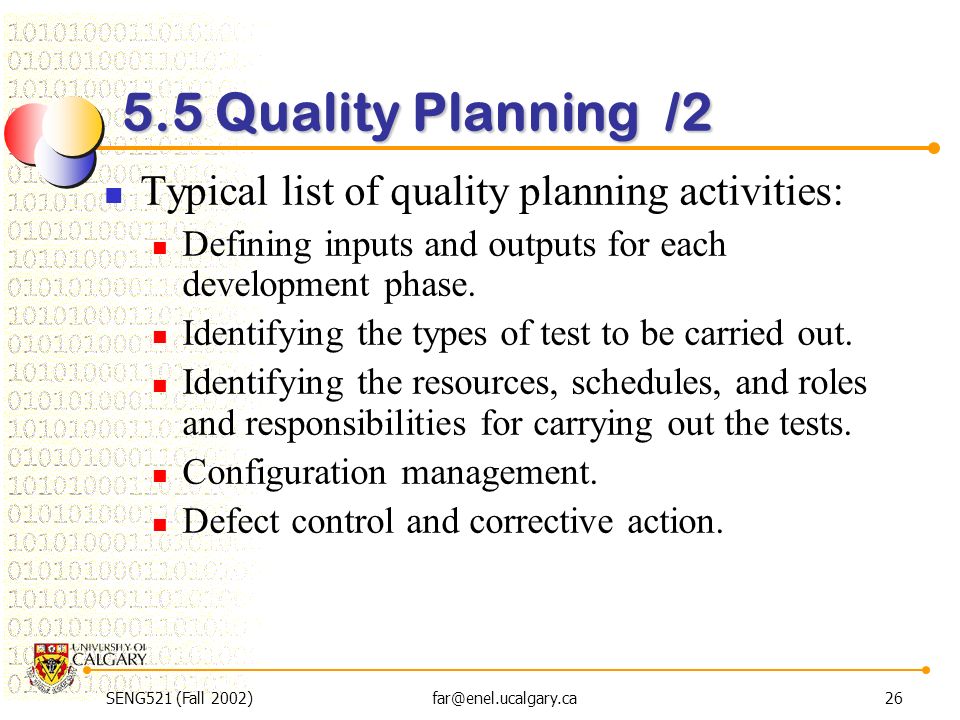 5.5 Quality Planning /2

Typical list of quality planning activities:

Defining inputs and outputs for each development phase.

Identifying the types of test to be carried out.

Identifying the resources, schedules, and roles and responsibilities for carrying out the tests.

Configuration management.

Defect control and corrective action.

UNIVERSITY OF CALGARY

SENG521 (Fall 2002)

far@enel.ucalgary.ca

26